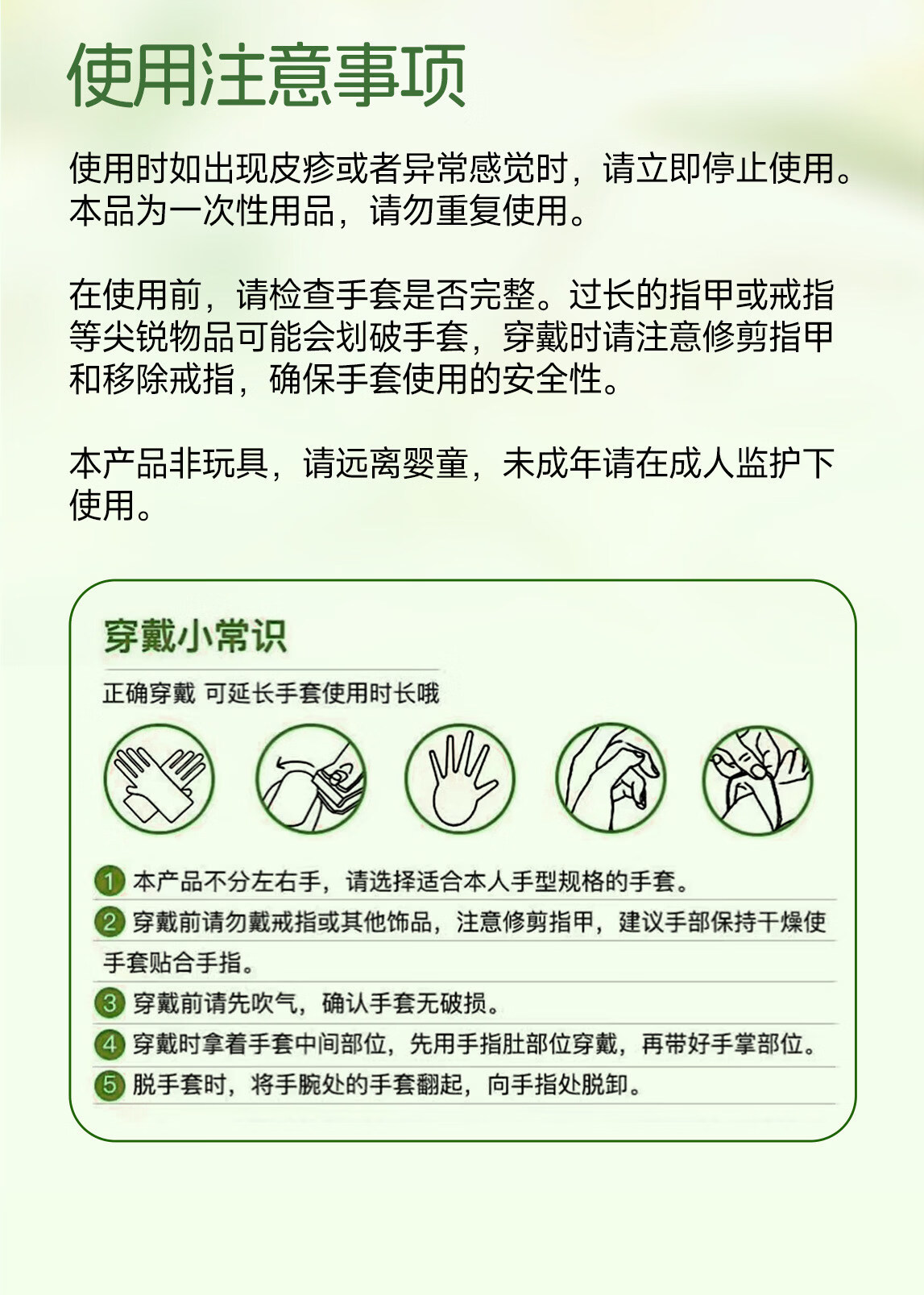 使用注意事项

使用时如出现皮疹或者异常感觉时，请立即停止使用。本品为一次性用品，请勿重复使用。

在使用前，请检查手套是否完整。过长的指甲或戒指等尖锐物品可能会划破手套，穿戴时请注意修剪指甲和移除戒指，确保手套使用的安全性。

本产品非玩具，请远离婴童，未成年请在成人监护下使用。

穿戴小常识

正确穿戴 可延长手套使用时长哦

1 本产品不分左右手，请选择适合本人手型规格的手套。
2 穿戴前请勿戴戒指或其他饰品，注意修剪指甲，建议手部保持干燥使手套贴合手指。
3 穿戴前请先吹气，确认手套无破损。
4 穿戴时拿着手套中间部位，先用手指肚部位穿戴，再带好手掌部位。
5 脱手套时，将手腕处的手套翻起，向手指处脱卸。